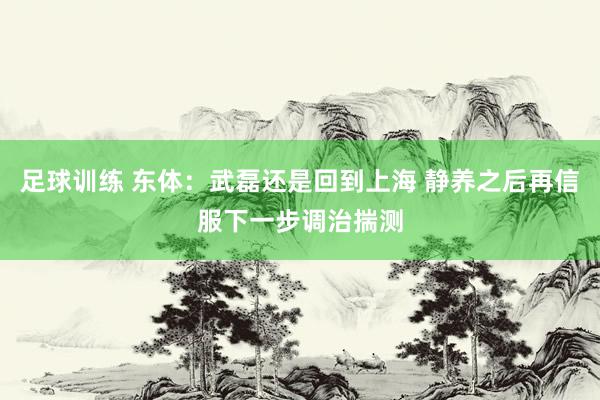 足球训练 东体：武磊还是回到上海 静养之后再信服下一步调治揣测